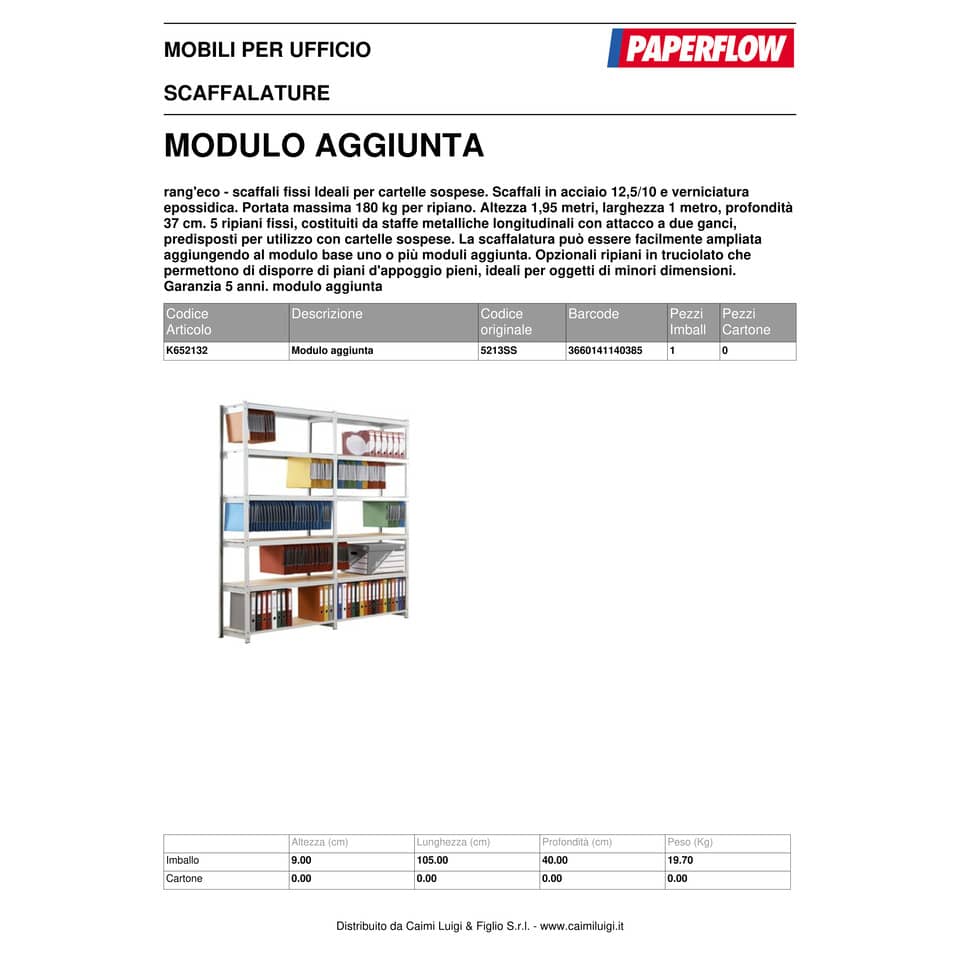 MOBILI PER UFFICIO

PAPERFLOW

SCAFFALATURE

MODULO AGGIUNTA

rang'eco - scaffali fissi Ideali per cartelle sospese. Scaffali in acciaio 12,5/10 e verniciatura epossidica. Portata massima 180 kg per ripiano. Altezza 1,95 metri, larghezza 1 metro, profondità 37 cm. 5 ripiani fissi, costituiti da staffe metalliche longitudinali con attacco a due ganci, predisposti per utilizzo con cartelle sospese. La scaffalatura può essere facilmente ampliata aggiungendo al modulo base uno o più moduli aggiunta. Opzionali ripiani in truciolato che permettono di disporre di piani d'appoggio pieni, ideali per oggetti di minori dimensioni. Garanzia 5 anni. modulo aggiunta

| Codice Articolo | Descrizione | Codice originale | Barcode | Pezzi Imball | Pezzi Cartone |
|---|---|---|---|---|---|
| K652132 | Modulo aggiunta | 5213SS | 3660141140385 | 1 | 0 |

| | Altezza (cm) | Lunghezza (cm) | Profondità (cm) | Peso (Kg) |
|---|---|---|---|---|
| Imballo | 9.00 | 105.00 | 40.00 | 19.70 |
| Cartone | 0.00 | 0.00 | 0.00 | 0.00 |

Distribuito da Caimi Luigi & Figlio S.r.l. - www.caimiluigi.it